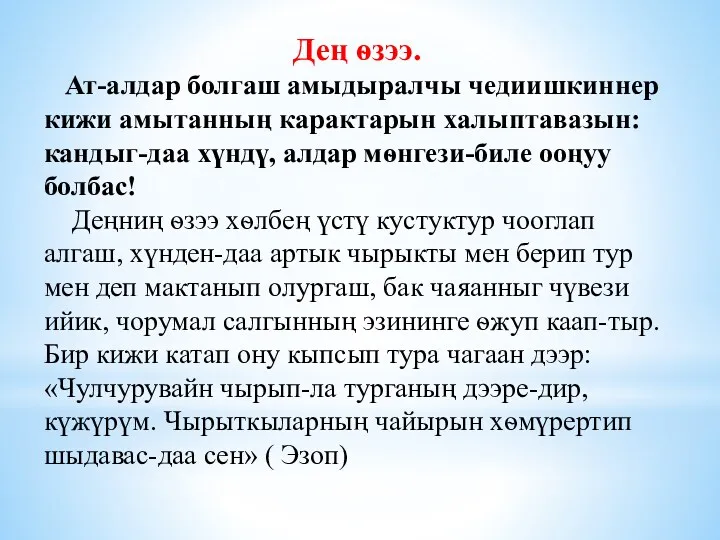 Дең өзээ.

Ат-алдар болгаш амыдыралчы чедиишкиннер кижи амытанның карактарын халыптавазын: кандыг-даа хүндү, алдар мөнгези-биле ооңуу болбас!

Деңниң өзээ хөлбең үстү кустуктур чооглап алгаш, хүнден-даа артык чырыкты мен берип тур мен деп мактанып олургаш, бак чаяанныг чүвези ийик, чорумал салгынның эзининге өжуп каап-тыр. Бир кижи катап ону кыпсып тура чагаан дээр: «Чулчурувайн чырып-ла турганың дээре-дир, күжүрүм. Чырыткыларның чайырын хөмүрертип шыдавас-даа сен» ( Эзоп)